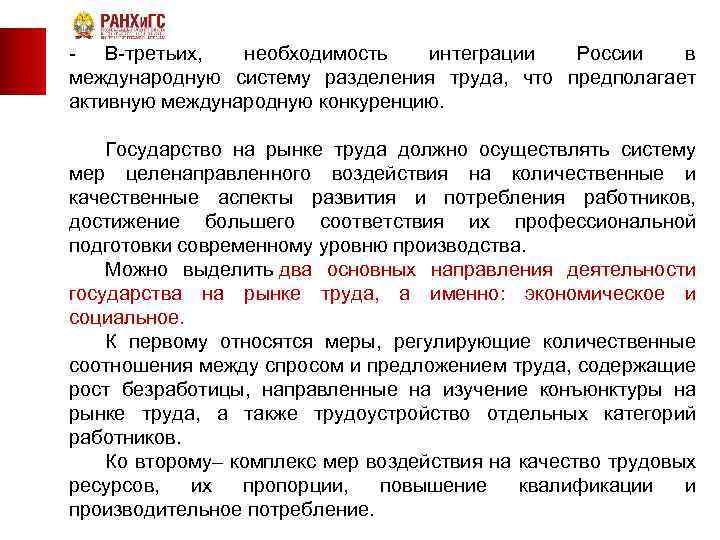 РАНХиГС

- В-третьих, необходимость интеграции России в международную систему разделения труда, что предполагает активную международную конкуренцию.

Государство на рынке труда должно осуществлять систему мер целенаправленного воздействия на количественные и качественные аспекты развития и потребления работников, достижение большего соответствия их профессиональной подготовки современному уровню производства.

Можно выделить два основных направления деятельности государства на рынке труда, а именно: экономическое и социальное.

К первому относятся меры, регулирующие количественные соотношения между спросом и предложением труда, содержащие рост безработицы, направленные на изучение конъюнктуры на рынке труда, а также трудоустройство отдельных категорий работников.

Ко второму– комплекс мер воздействия на качество трудовых ресурсов, их пропорции, повышение квалификации и производительное потребление.